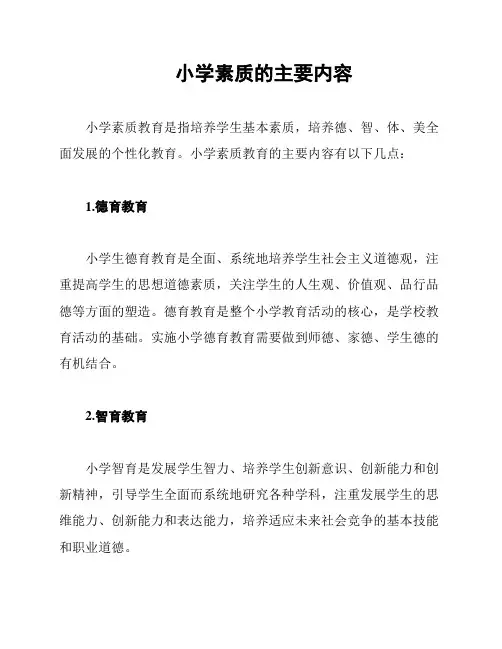 小学素质的主要内容

小学素质教育是指培养学生基本素质，培养德、智、体、美全面发展的个性化教育。小学素质教育的主要内容有以下几点：

1.德育教育

小学生德育教育是全面、系统地培养学生社会主义道德观，注重提高学生的思想道德素质，关注学生的人生观、价值观、品行品德等方面的塑造。德育教育是整个小学教育活动的核心，是学校教育活动的基础。实施小学德育教育需要做到师德、家德、学生德的有机结合。

2.智育教育

小学智育是发展学生智力、培养学生创新意识、创新能力和创新精神，引导学生全面而系统地研究各种学科，注重发展学生的思维能力、创新能力和表达能力，培养适应未来社会竞争的基本技能和职业道德。